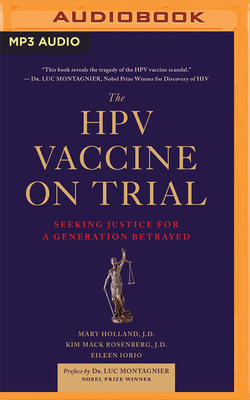 AUDIOBOOK

MP3 AUDIO

"This book reveals the tragedy of the HPV vaccine scandal."
— Dr. LUC MONTAGNIER, Nobel Prize Winner for Discovery of HIV

The HPV VACCINE ON TRIAL

SEEKING JUSTICE FOR A GENERATION BETRAYED

MARY HOLLAND, J.D.
KIM MACK ROSENBERG, J.D.
EILEEN IORIO

Preface by Dr. LUC MONTAGNIER
NOBEL PRIZE WINNER